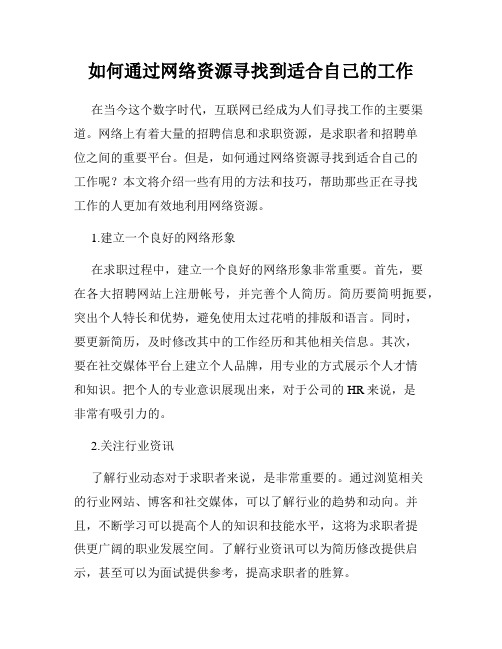 如何通过网络资源寻找到适合自己的工作

在当今这个数字时代，互联网已经成为人们寻找工作的主要渠道。网络上有着大量的招聘信息和求职资源，是求职者和招聘单位之间的重要平台。但是，如何通过网络资源寻找到适合自己的工作呢？本文将介绍一些有用的方法和技巧，帮助那些正在寻找工作的人更加有效地利用网络资源。

1.建立一个良好的网络形象

在求职过程中，建立一个良好的网络形象非常重要。首先，要在各大招聘网站上注册帐号，并完善个人简历。简历要简明扼要，突出个人特长和优势，避免使用太过花哨的排版和语言。同时，要更新简历，及时修改其中的工作经历和其他相关信息。其次，要在社交媒体平台上建立个人品牌，用专业的方式展示个人才情和知识。把个人的专业意识展现出来，对于公司的HR来说，是非常有吸引力的。

2.关注行业资讯

了解行业动态对于求职者来说，是非常重要的。通过浏览相关的行业网站、博客和社交媒体，可以了解行业的趋势和动向。并且，不断学习可以提高个人的知识和技能水平，这将为求职者提供更广阔的职业发展空间。了解行业资讯可以为简历修改提供启示，甚至可以为面试提供参考，提高求职者的胜算。